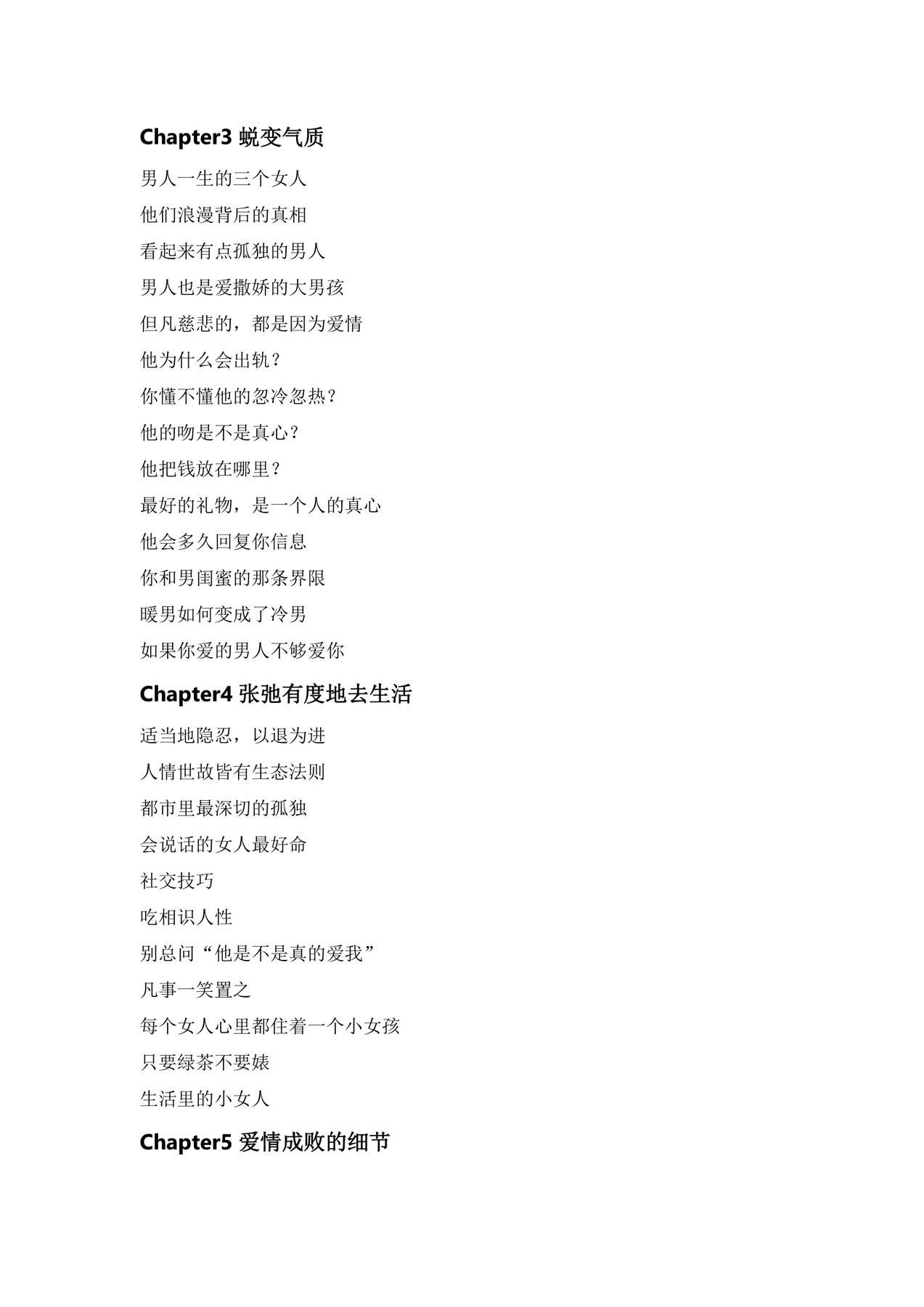 Chapter3 蜕变气质

男人一生的三个女人

他们浪漫背后的真相

看起来有点孤独的男人

男人也是爱撒娇的大男孩

但凡慈悲的，都是因为爱情

他为什么会出轨？

你懂不懂他的忽冷忽热？

他的吻是不是真心？

他把钱放在哪里？

最好的礼物，是一个人的真心

他会多久回复你信息

你和男闺蜜的那条界限

暖男如何变成了冷男

如果你爱的男人不够爱你

Chapter4 张弛有度地去生活

适当地隐忍，以退为进

人情世故皆有生态法则

都市里最深切的孤独

会说话的女人最好命

社交技巧

吃相识人性

别总问“他是不是真的爱我”

凡事一笑置之

每个女人心里都住着一个小女孩

只要绿茶不要婊

生活里的小女人

Chapter5 爱情成败的细节